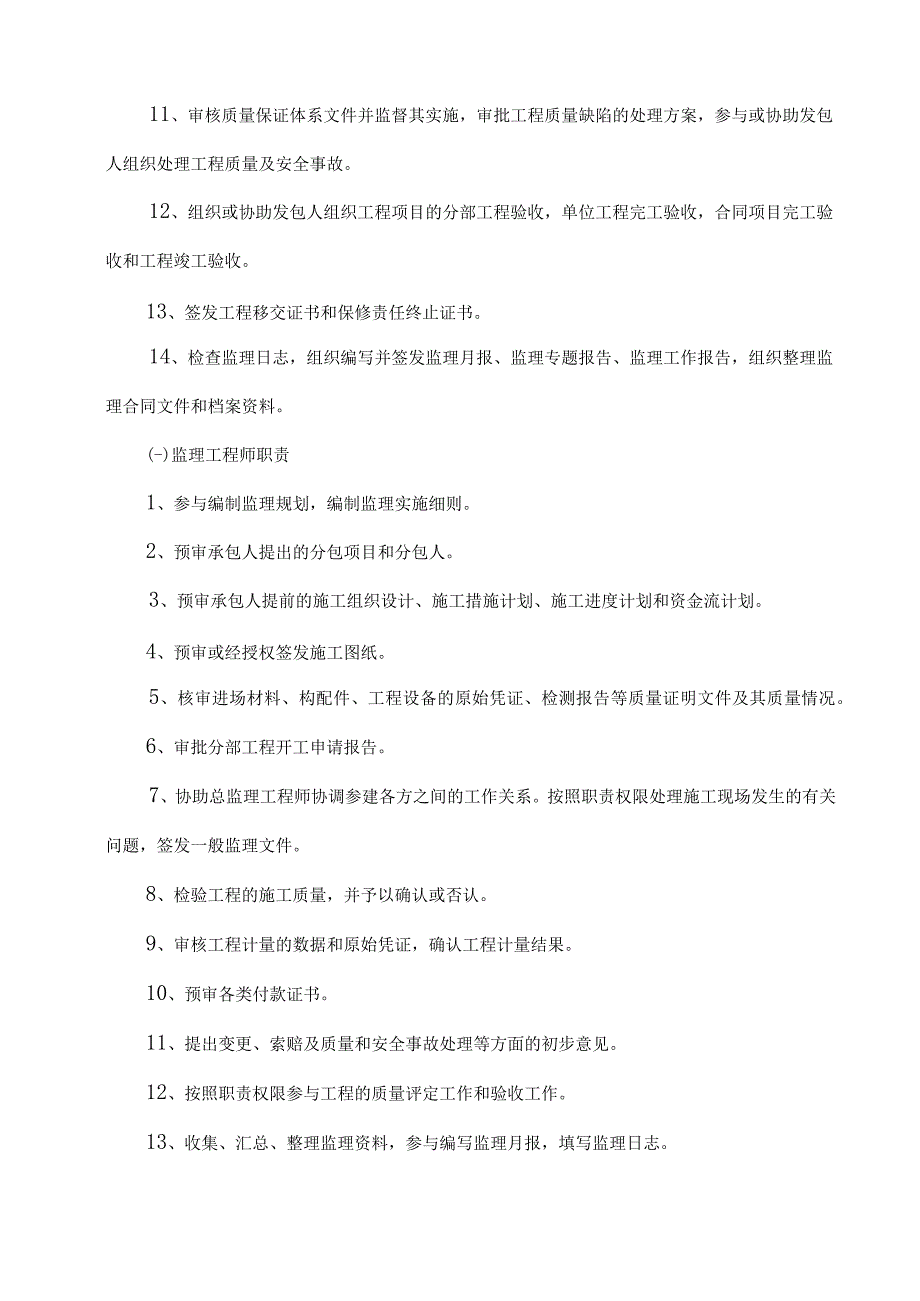 11、审核质量保证体系文件并监督其实施，审批工程质量缺陷的处理方案，参与或协助发包人组织处理工程质量及安全事故。

12、组织或协助发包人组织工程项目的分部工程验收，单位工程完工验收，合同项目完工验收和工程竣工验收。

13、签发工程移交证书和保修责任终止证书。

14、检查监理日志，组织编写并签发监理月报、监理专题报告、监理工作报告，组织整理监理合同文件和档案资料。

(-)监理工程师职责

1、参与编制监理规划，编制监理实施细则。

2、预审承包人提出的分包项目和分包人。

3、预审承包人提前的施工组织设计、施工措施计划、施工进度计划和资金流计划。

4、预审或经授权签发施工图纸。

5、核审进场材料、构配件、工程设备的原始凭证、检测报告等质量证明文件及其质量情况。

6、审批分部工程开工申请报告。

7、协助总监理工程师协调参建各方之间的工作关系。按照职责权限处理施工现场发生的有关问题，签发一般监理文件。

8、检验工程的施工质量，并予以确认或否认。

9、审核工程计量的数据和原始凭证，确认工程计量结果。

10、预审各类付款证书。

11、提出变更、索赔及质量和安全事故处理等方面的初步意见。

12、按照职责权限参与工程的质量评定工作和验收工作。

13、收集、汇总、整理监理资料，参与编写监理月报，填写监理日志。